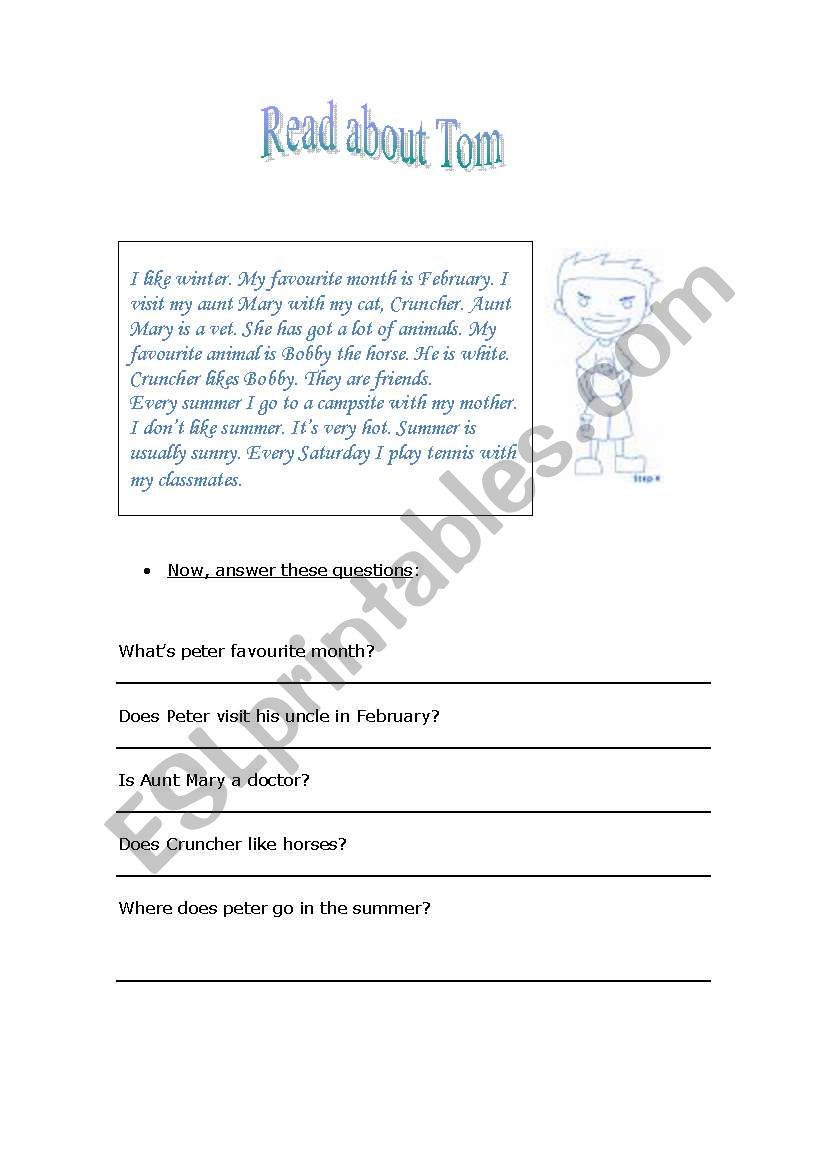 Read about Tom

I like winter. My favourite month is February. I visit my aunt Mary with my cat, Cruncher. Aunt Mary is a vet. She has got a lot of animals. My favourite animal is Bobby the horse. He is white. Cruncher likes Bobby. They are friends.
Every summer I go to a campsite with my mother. I don't like summer. It's very hot. Summer is usually sunny. Every Saturday I play tennis with my classmates.

Step 4

ESLprintables.com

• Now, answer these questions:

What's peter favourite month?

Does Peter visit his uncle in February?

Is Aunt Mary a doctor?

Does Cruncher like horses?

Where does peter go in the summer?